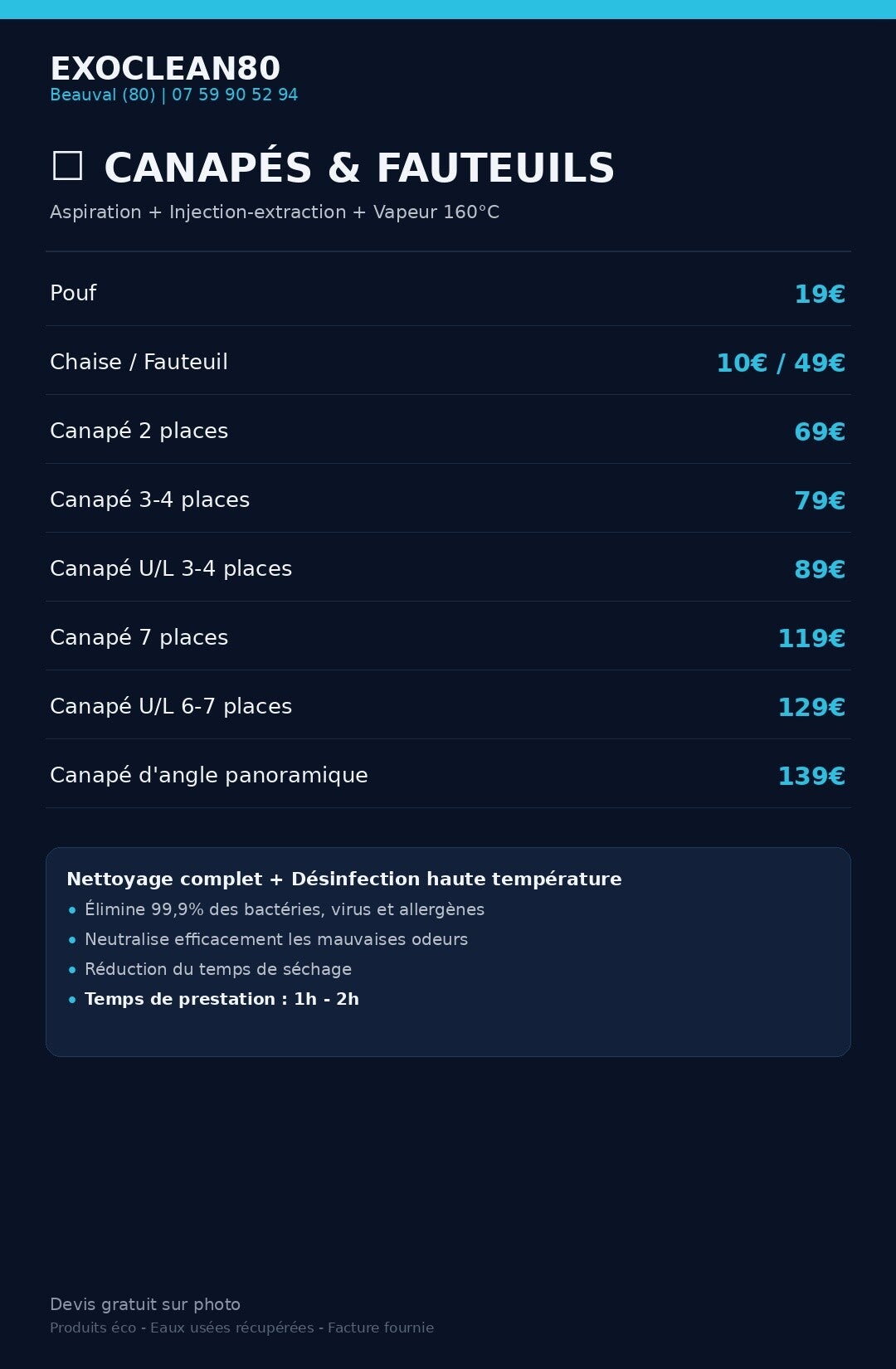 EXOCLEAN80
Beauval (80) | 07 59 90 52 94

☐ CANAPÉS & FAUTEUILS

Aspiration + Injection-extraction + Vapeur 160°C

Pouf 19€

Chaise / Fauteuil 10€ / 49€

Canapé 2 places 69€

Canapé 3-4 places 79€

Canapé U/L 3-4 places 89€

Canapé 7 places 119€

Canapé U/L 6-7 places 129€

Canapé d'angle panoramique 139€

Nettoyage complet + Désinfection haute température
• Élimine 99,9% des bactéries, virus et allergènes
• Neutralise efficacement les mauvaises odeurs
• Réduction du temps de séchage
• Temps de prestation : 1h - 2h

Devis gratuit sur photo
Produits éco - Eaux usées récupérées - Facture fournie